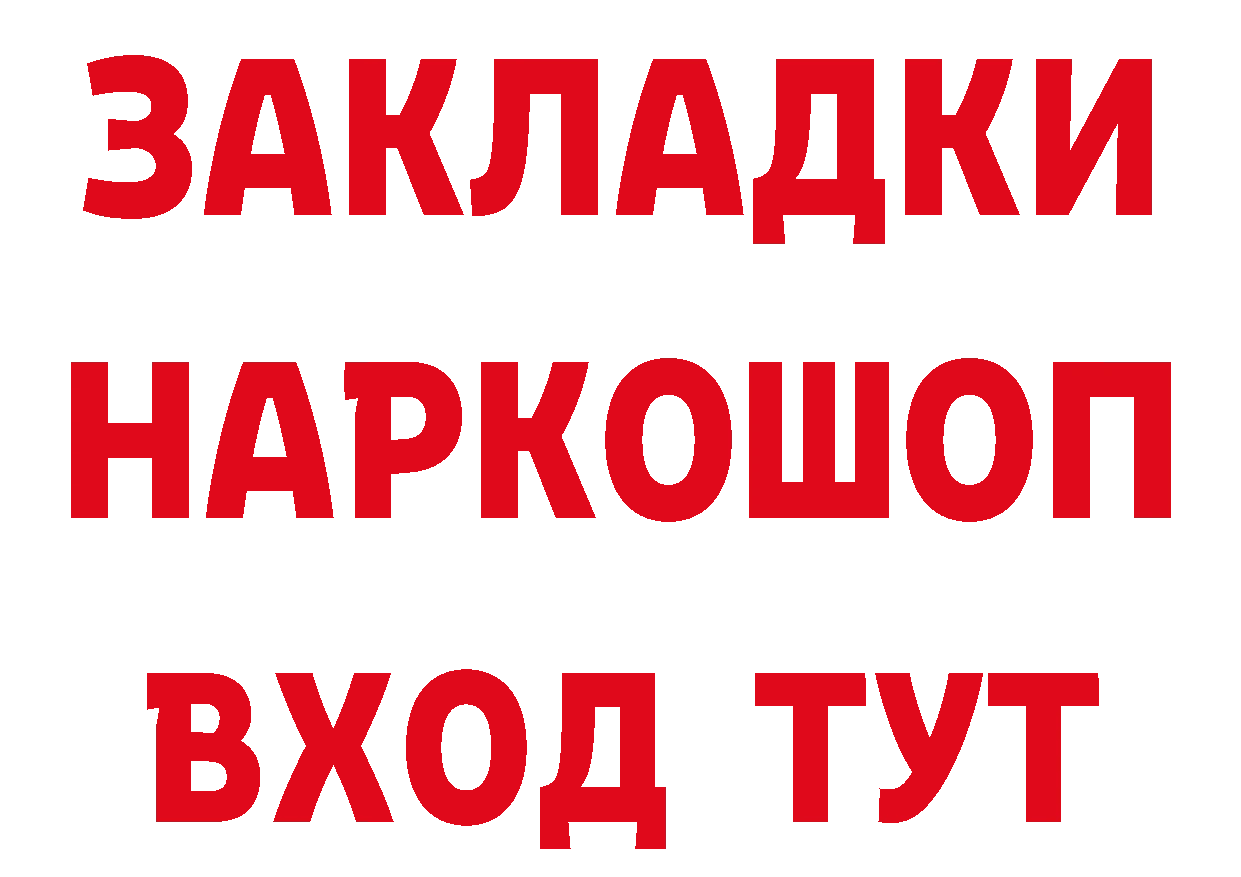 ЗАКЛАДКИ
НАРКОШОП
ВХОД ТУТ